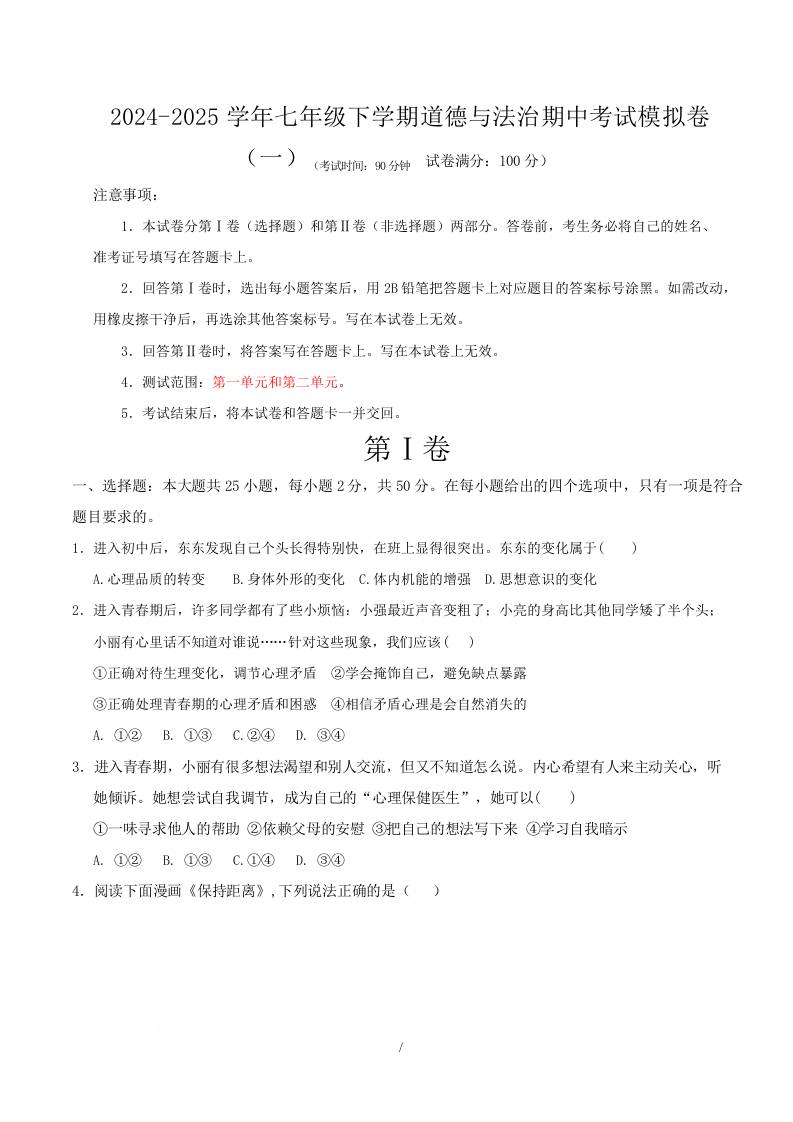 2024-2025 学年七年级下学期道德与法治期中考试模拟卷

（一）（考试时间：90 分钟　试卷满分：100 分）

注意事项：

1．本试卷分第Ⅰ卷（选择题）和第Ⅱ卷（非选择题）两部分。答卷前，考生务必将自己的姓名、准考证号填写在答题卡上。

2．回答第Ⅰ卷时，选出每小题答案后，用 2B 铅笔把答题卡上对应题目的答案标号涂黑。如需改动，用橡皮擦干净后，再选涂其他答案标号。写在本试卷上无效。

3．回答第Ⅱ卷时，将答案写在答题卡上。写在本试卷上无效。

4．测试范围：第一单元和第二单元。

5．考试结束后，将本试卷和答题卡一并交回。

第Ⅰ卷

一、选择题：本大题共 25 小题，每小题 2 分，共 50 分。在每小题给出的四个选项中，只有一项是符合题目要求的。

1．进入初中后，东东发现自己个头长得特别快，在班上显得很突出。东东的变化属于(　　)

A.心理品质的转变　B.身体外形的变化　C.体内机能的增强　D.思想意识的变化

2．进入青春期后，许多同学都有了些小烦恼：小强最近声音变粗了；小亮的身高比其他同学矮了半个头；小丽有心里话不知道对谁说……针对这些现象，我们应该(　　)

①正确对待生理变化，调节心理矛盾　②学会掩饰自己，避免缺点暴露

③正确处理青春期的心理矛盾和困惑　④相信矛盾心理是会自然消失的

A. ①②　B. ①③　C.②④　D. ③④

3．进入青春期，小丽有很多想法渴望和别人交流，但又不知道怎么说。内心希望有人来主动关心，听她倾诉。她想尝试自我调节，成为自己的“心理保健医生”，她可以(　　)

①一味寻求他人的帮助 ②依赖父母的安慰 ③把自己的想法写下来 ④学习自我暗示

A. ①②　B. ①③　C.①④　D. ③④

4．阅读下面漫画《保持距离》，下列说法正确的是（　　）

/